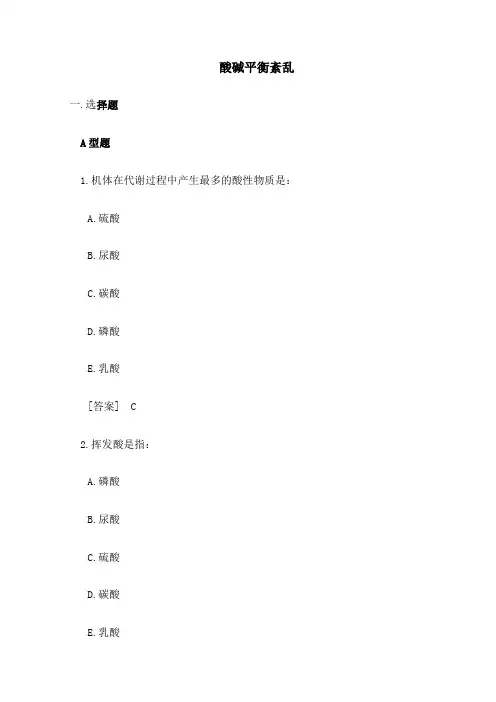 酸碱平衡紊乱

一.选择题

A型题

1.机体在代谢过程中产生最多的酸性物质是：

A.硫酸

B.尿酸

C.碳酸

D.磷酸

E.乳酸

［答案］ C

2.挥发酸是指：

A.磷酸

B.尿酸

C.硫酸

D.碳酸

E.乳酸